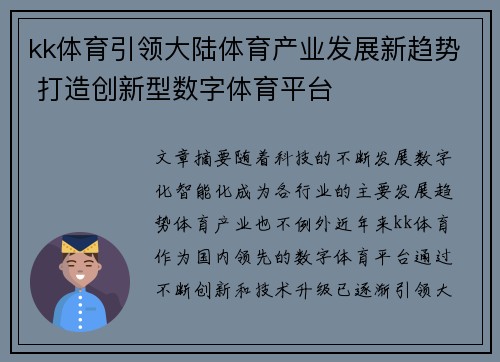 kk体育引领大陆体育产业发展新趋势 打造创新型数字体育平台

文章摘要随着科技的不断发展数字化智能化成为各行业的主要发展趋势体育产业也不例外近年来kk体育作为国内领先的数字体育平台通过不断创新和技术升级已逐渐引领大